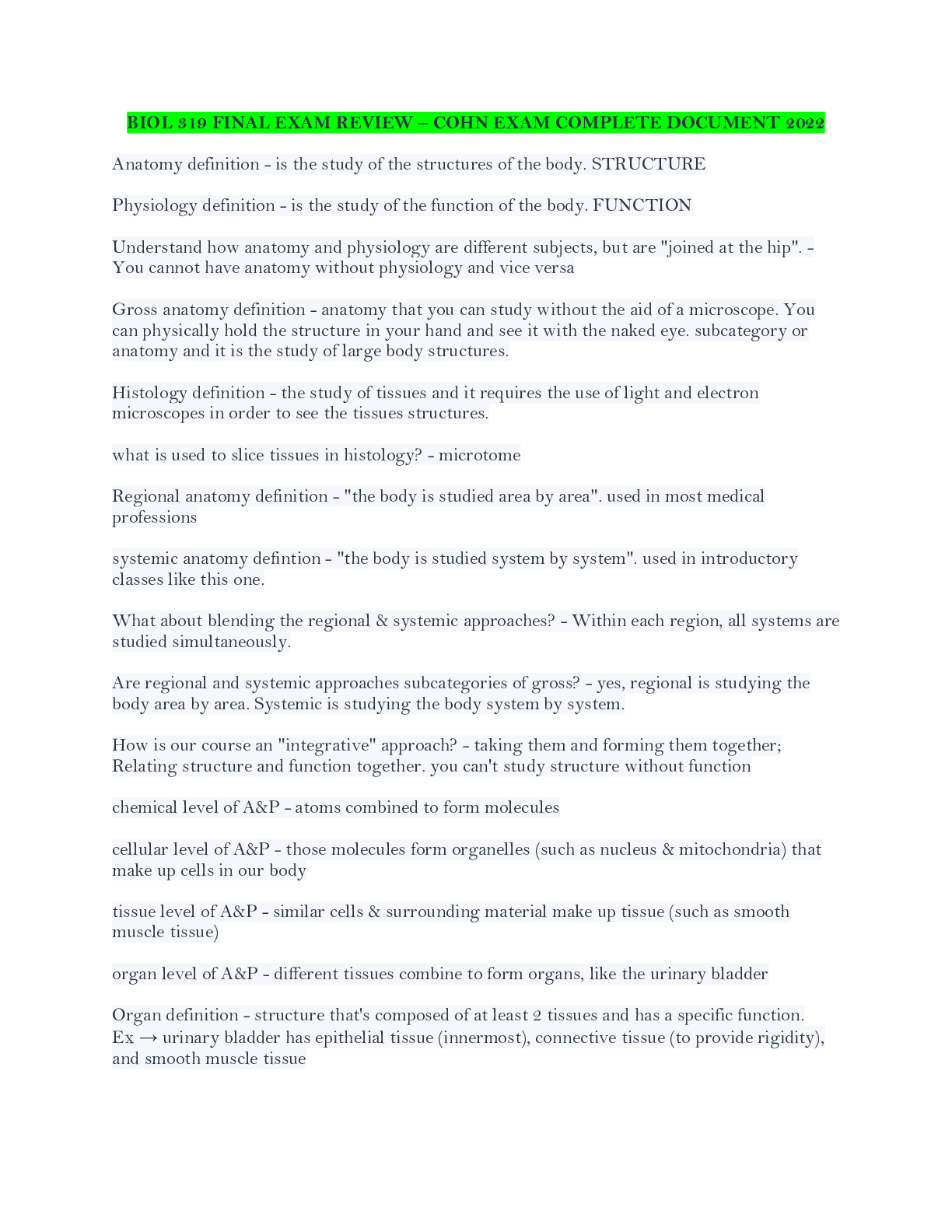 BIOL 319 FINAL EXAM REVIEW – COHN EXAM COMPLETE DOCUMENT 2022

Anatomy definition - is the study of the structures of the body. STRUCTURE

Physiology definition - is the study of the function of the body. FUNCTION

Understand how anatomy and physiology are different subjects, but are "joined at the hip". - You cannot have anatomy without physiology and vice versa

Gross anatomy definition - anatomy that you can study without the aid of a microscope. You can physically hold the structure in your hand and see it with the naked eye. subcategory or anatomy and it is the study of large body structures.

Histology definition - the study of tissues and it requires the use of light and electron microscopes in order to see the tissues structures.

what is used to slice tissues in histology? - microtome

Regional anatomy definition - "the body is studied area by area". used in most medical professions

systemic anatomy defintion - "the body is studied system by system". used in introductory classes like this one.

What about blending the regional & systemic approaches? - Within each region, all systems are studied simultaneously.

Are regional and systemic approaches subcategories of gross? - yes, regional is studying the body area by area. Systemic is studying the body system by system.

How is our course an "integrative" approach? - taking them and forming them together; Relating structure and function together. you can't study structure without function

chemical level of A&P - atoms combined to form molecules

cellular level of A&P - those molecules form organelles (such as nucleus & mitochondria) that make up cells in our body

tissue level of A&P - similar cells & surrounding material make up tissue (such as smooth muscle tissue)

organ level of A&P - different tissues combine to form organs, like the urinary bladder

Organ definition - structure that's composed of at least 2 tissues and has a specific function. Ex → urinary bladder has epithelial tissue (innermost), connective tissue (to provide rigidity), and smooth muscle tissue